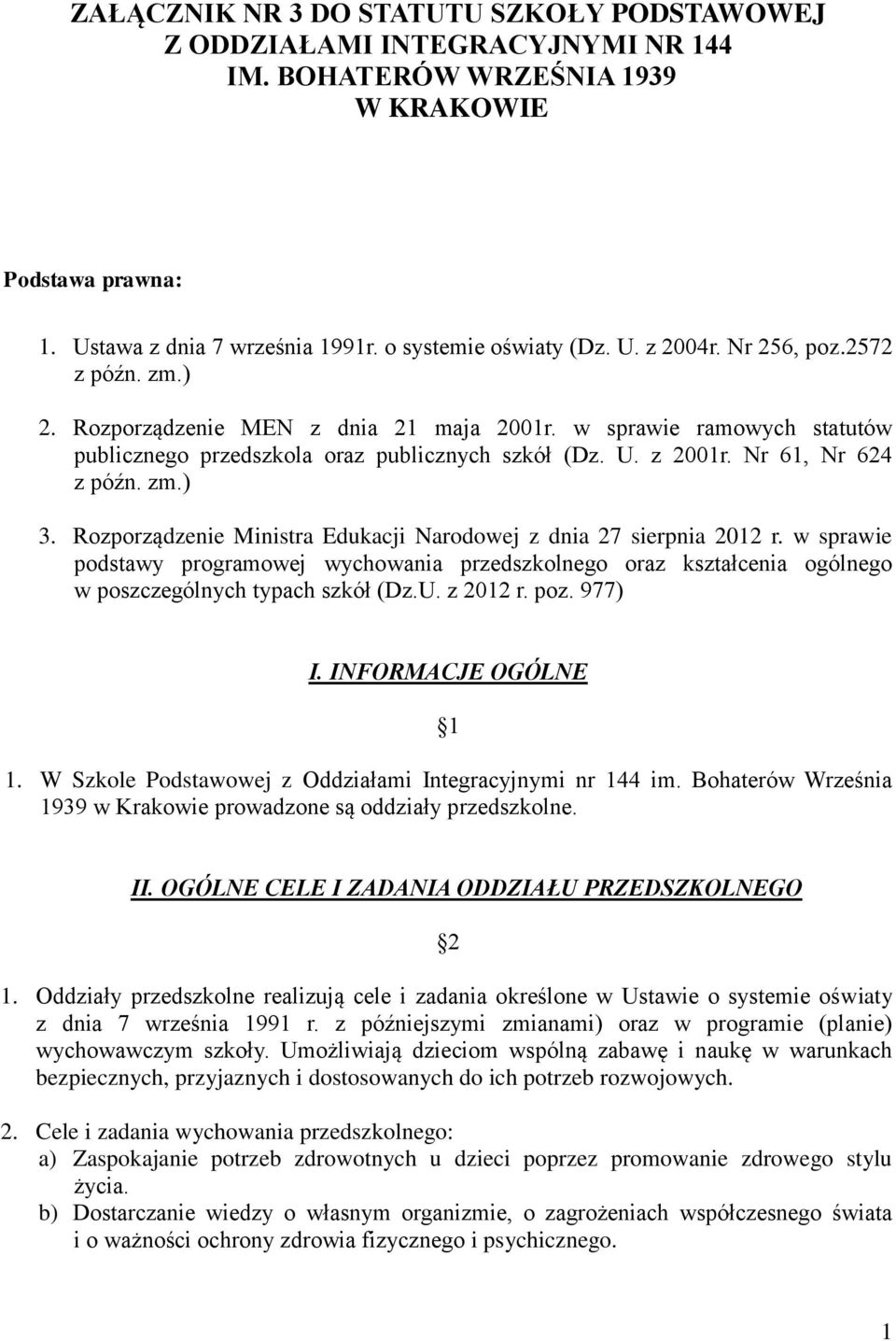 ZAŁĄCZNIK NR 3 DO STATUTU SZKOŁY PODSTAWOWEJ Z ODDZIAŁAMI INTEGRACYJNYMI NR 144 IM. BOHATERÓW WRZEŚNIA 1939 W KRAKOWIE

Podstawa prawna:

1. Ustawa z dnia 7 września 1991r. o systemie oświaty (Dz. U. z 2004r. Nr 256, poz.2572 z późn. zm.)
2. Rozporządzenie MEN z dnia 21 maja 2001r. w sprawie ramowych statutów publicznego przedszkola oraz publicznych szkół (Dz. U. z 2001r. Nr 61, Nr 624 z późn. zm.)
3. Rozporządzenie Ministra Edukacji Narodowej z dnia 27 sierpnia 2012 r. w sprawie podstawy programowej wychowania przedszkolnego oraz kształcenia ogólnego w poszczególnych typach szkół (Dz.U. z 2012 r. poz. 977)

I. INFORMACJE OGÓLNE

§1

1. W Szkole Podstawowej z Oddziałami Integracyjnymi nr 144 im. Bohaterów Września 1939 w Krakowie prowadzone są oddziały przedszkolne.

II. OGÓLNE CELE I ZADANIA ODDZIAŁU PRZEDSZKOLNEGO

§2

1. Oddziały przedszkolne realizują cele i zadania określone w Ustawie o systemie oświaty z dnia 7 września 1991 r. z późniejszymi zmianami) oraz w programie (planie) wychowawczym szkoły. Umożliwiają dzieciom wspólną zabawę i naukę w warunkach bezpiecznych, przyjaznych i dostosowanych do ich potrzeb rozwojowych.

2. Cele i zadania wychowania przedszkolnego:
a) Zaspokajanie potrzeb zdrowotnych u dzieci poprzez promowanie zdrowego stylu życia.
b) Dostarczanie wiedzy o własnym organizmie, o zagrożeniach współczesnego świata i o ważności ochrony zdrowia fizycznego i psychicznego.

1